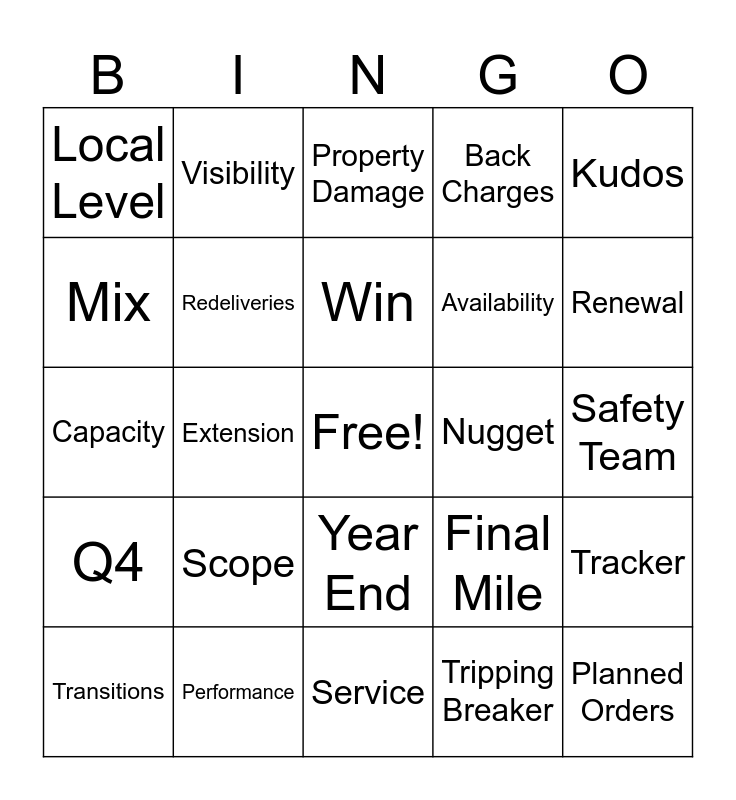 | B | I | N | G | O |
|---|---|---|---|---|
| Local Level | Visibility | Property Damage | Back Charges | Kudos |
| Mix | Redeliveries | Win | Availability | Renewal |
| Capacity | Extension | Free! | Nugget | Safety Team |
| Q4 | Scope | Year End | Final Mile | Tracker |
| Transitions | Performance | Service | Tripping Breaker | Planned Orders |